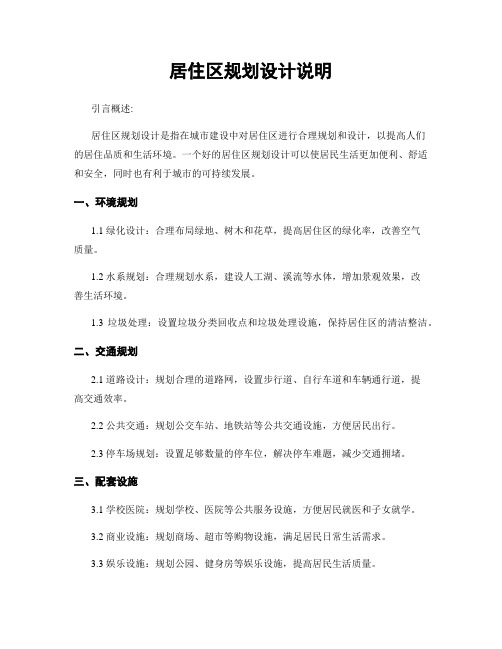 居住区规划设计说明

引言概述:

居住区规划设计是指在城市建设中对居住区进行合理规划和设计，以提高人们的居住品质和生活环境。一个好的居住区规划设计可以使居民生活更加便利、舒适和安全，同时也有利于城市的可持续发展。

一、环境规划

1.1 绿化设计：合理布局绿地、树木和花草，提高居住区的绿化率，改善空气质量。

1.2 水系规划：合理规划水系，建设人工湖、溪流等水体，增加景观效果，改善生活环境。

1.3 垃圾处理：设置垃圾分类回收点和垃圾处理设施，保持居住区的清洁整洁。

二、交通规划

2.1 道路设计：规划合理的道路网，设置步行道、自行车道和车辆通行道，提高交通效率。

2.2 公共交通：规划公交车站、地铁站等公共交通设施，方便居民出行。

2.3 停车场规划：设置足够数量的停车位，解决停车难题，减少交通拥堵。

三、配套设施

3.1 学校医院：规划学校、医院等公共服务设施，方便居民就医和子女就学。

3.2 商业设施：规划商场、超市等购物设施，满足居民日常生活需求。

3.3 娱乐设施：规划公园、健身房等娱乐设施，提高居民生活质量。